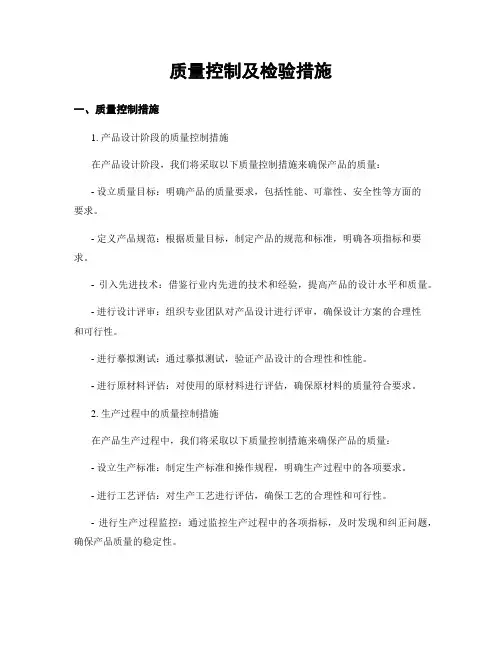 质量控制及检验措施

一、质量控制措施

1. 产品设计阶段的质量控制措施

在产品设计阶段，我们将采取以下质量控制措施来确保产品的质量：

- 设立质量目标：明确产品的质量要求，包括性能、可靠性、安全性等方面的要求。

- 定义产品规范：根据质量目标，制定产品的规范和标准，明确各项指标和要求。

- 引入先进技术：借鉴行业内先进的技术和经验，提高产品的设计水平和质量。

- 进行设计评审：组织专业团队对产品设计进行评审，确保设计方案的合理性和可行性。

- 进行摹拟测试：通过摹拟测试，验证产品设计的合理性和性能。

- 进行原材料评估：对使用的原材料进行评估，确保原材料的质量符合要求。

2. 生产过程中的质量控制措施

在产品生产过程中，我们将采取以下质量控制措施来确保产品的质量：

- 设立生产标准：制定生产标准和操作规程，明确生产过程中的各项要求。

- 进行工艺评估：对生产工艺进行评估，确保工艺的合理性和可行性。

- 进行生产过程监控：通过监控生产过程中的各项指标，及时发现和纠正问题，确保产品质量的稳定性。